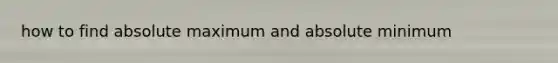 how to find absolute maximum and absolute minimum